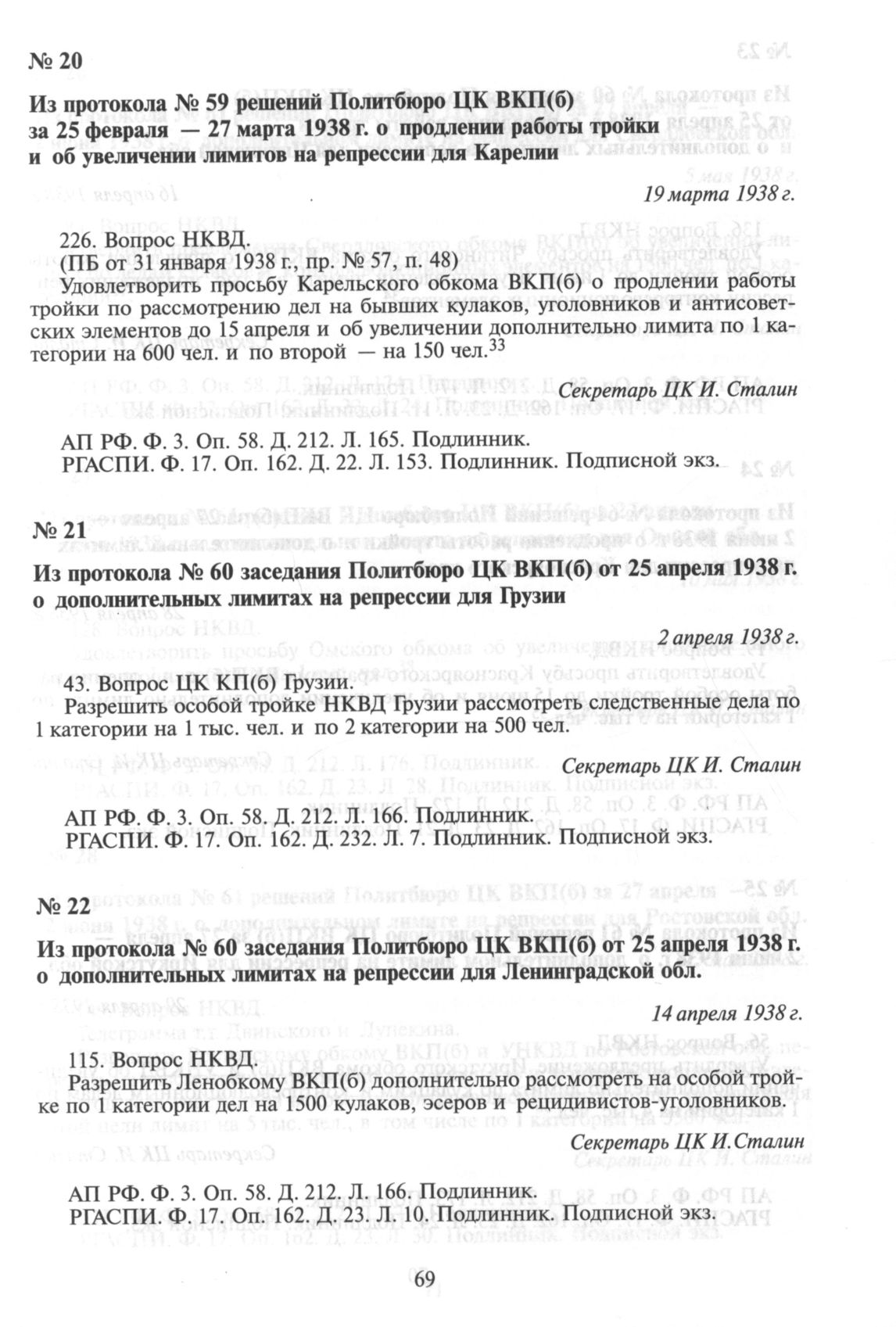 № 20

Из протокола № 59 решений Политбюро ЦК ВКП(б) за 25 февраля — 27 марта 1938 г. о продлении работы тройки и об увеличении лимитов на репрессии для Карелии

19 марта 1938 г.

226. Вопрос НКВД.
(ПБ от 31 января 1938 г., пр. № 57, п. 48)
Удовлетворить просьбу Карельского обкома ВКП(б) о продлении работы тройки по рассмотрению дел на бывших кулаков, уголовников и антисоветских элементов до 15 апреля и об увеличении дополнительно лимита по 1 категории на 600 чел. и по второй — на 150 чел.$^{33}$

Секретарь ЦК И. Сталин

АП РФ. Ф. 3. Оп. 58. Д. 212. Л. 165. Подлинник.
РГАСПИ. Ф. 17. Оп. 162. Д. 22. Л. 153. Подлинник. Подписной экз.

№ 21

Из протокола № 60 заседания Политбюро ЦК ВКП(б) от 25 апреля 1938 г. о дополнительных лимитах на репрессии для Грузии

2 апреля 1938 г.

43. Вопрос ЦК КП(б) Грузии.
Разрешить особой тройке НКВД Грузии рассмотреть следственные дела по 1 категории на 1 тыс. чел. и по 2 категории на 500 чел.

Секретарь ЦК И. Сталин

АП РФ. Ф. 3. Оп. 58. Д. 212. Л. 166. Подлинник.
РГАСПИ. Ф. 17. Оп. 162. Д. 232. Л. 7. Подлинник. Подписной экз.

№ 22

Из протокола № 60 заседания Политбюро ЦК ВКП(б) от 25 апреля 1938 г. о дополнительных лимитах на репрессии для Ленинградской обл.

14 апреля 1938 г.

115. Вопрос НКВД.
Разрешить Ленобкому ВКП(б) дополнительно рассмотреть на особой тройке по 1 категории дел на 1500 кулаков, эсеров и рецидивистов-уголовников.

Секретарь ЦК И.Сталин

АП РФ. Ф. 3. Оп. 58. Д. 212. Л. 166. Подлинник.
РГАСПИ. Ф. 17. Оп. 162. Д. 23. Л. 10. Подлинник. Подписной экз.

69